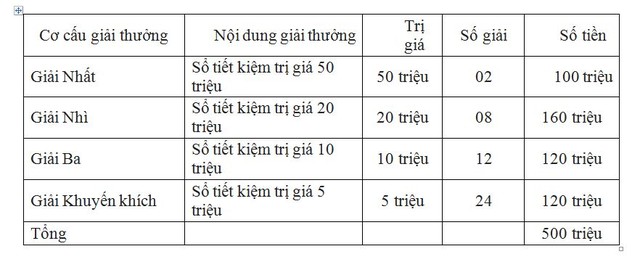 | Cơ cấu giải thưởng | Nội dung giải thưởng | Trị giá | Số giải | Số tiền |
|---|---|---|---|---|
| Giải Nhất | Sổ tiết kiệm trị giá 50 triệu | 50 triệu | 02 | 100 triệu |
| Giải Nhì | Sổ tiết kiệm trị giá 20 triệu | 20 triệu | 08 | 160 triệu |
| Giải Ba | Sổ tiết kiệm trị giá 10 triệu | 10 triệu | 12 | 120 triệu |
| Giải Khuyến khích | Sổ tiết kiệm trị giá 5 triệu | 5 triệu | 24 | 120 triệu |
| Tổng | | | | 500 triệu |